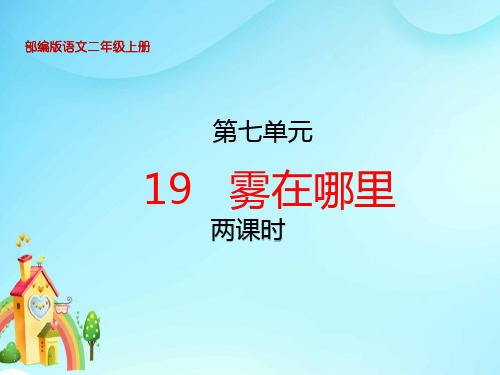 部编版语文二年级上册

第七单元

19 雾在哪里

两课时